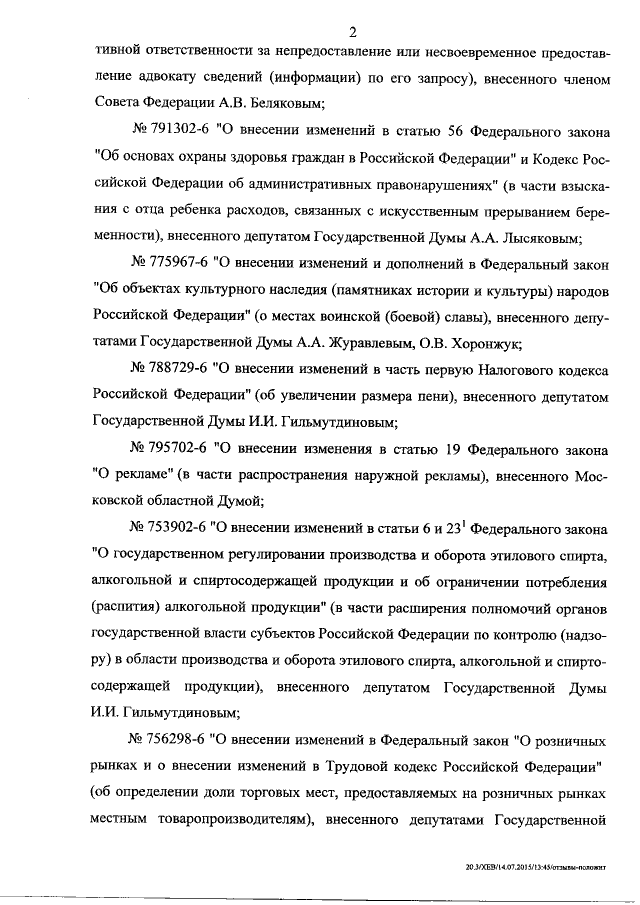 2

тивной ответственности за непредоставление или несвоевременное предоставление адвокату сведений (информации) по его запросу), внесенного членом Совета Федерации А.В. Беляковым;

№ 791302-6 "О внесении изменений в статью 56 Федерального закона "Об основах охраны здоровья граждан в Российской Федерации" и Кодекс Российской Федерации об административных правонарушениях" (в части взыскания с отца ребенка расходов, связанных с искусственным прерыванием беременности), внесенного депутатом Государственной Думы А.А. Лысяковым;

№ 775967-6 "О внесении изменений и дополнений в Федеральный закон "Об объектах культурного наследия (памятниках истории и культуры) народов Российской Федерации" (о местах воинской (боевой) славы), внесенного депутатами Государственной Думы А.А. Журавлевым, О.В. Хоронжук;

№ 788729-6 "О внесении изменений в часть первую Налогового кодекса Российской Федерации" (об увеличении размера пени), внесенного депутатом Государственной Думы И.И. Гильмутдиновым;

№ 795702-6 "О внесении изменения в статью 19 Федерального закона "О рекламе" (в части распространения наружной рекламы), внесенного Московской областной Думой;

№ 753902-6 "О внесении изменений в статьи 6 и $23^1$ Федерального закона "О государственном регулировании производства и оборота этилового спирта, алкогольной и спиртосодержащей продукции и об ограничении потребления (распития) алкогольной продукции" (в части расширения полномочий органов государственной власти субъектов Российской Федерации по контролю (надзору) в области производства и оборота этилового спирта, алкогольной и спиртосодержащей продукции), внесенного депутатом Государственной Думы И.И. Гильмутдиновым;

№ 756298-6 "О внесении изменений в Федеральный закон "О розничных рынках и о внесении изменений в Трудовой кодекс Российской Федерации" (об определении доли торговых мест, предоставляемых на розничных рынках местным товаропроизводителям), внесенного депутатами Государственной

20.3/ХЕВ/14.07.2015/13:45/отзывы-положит